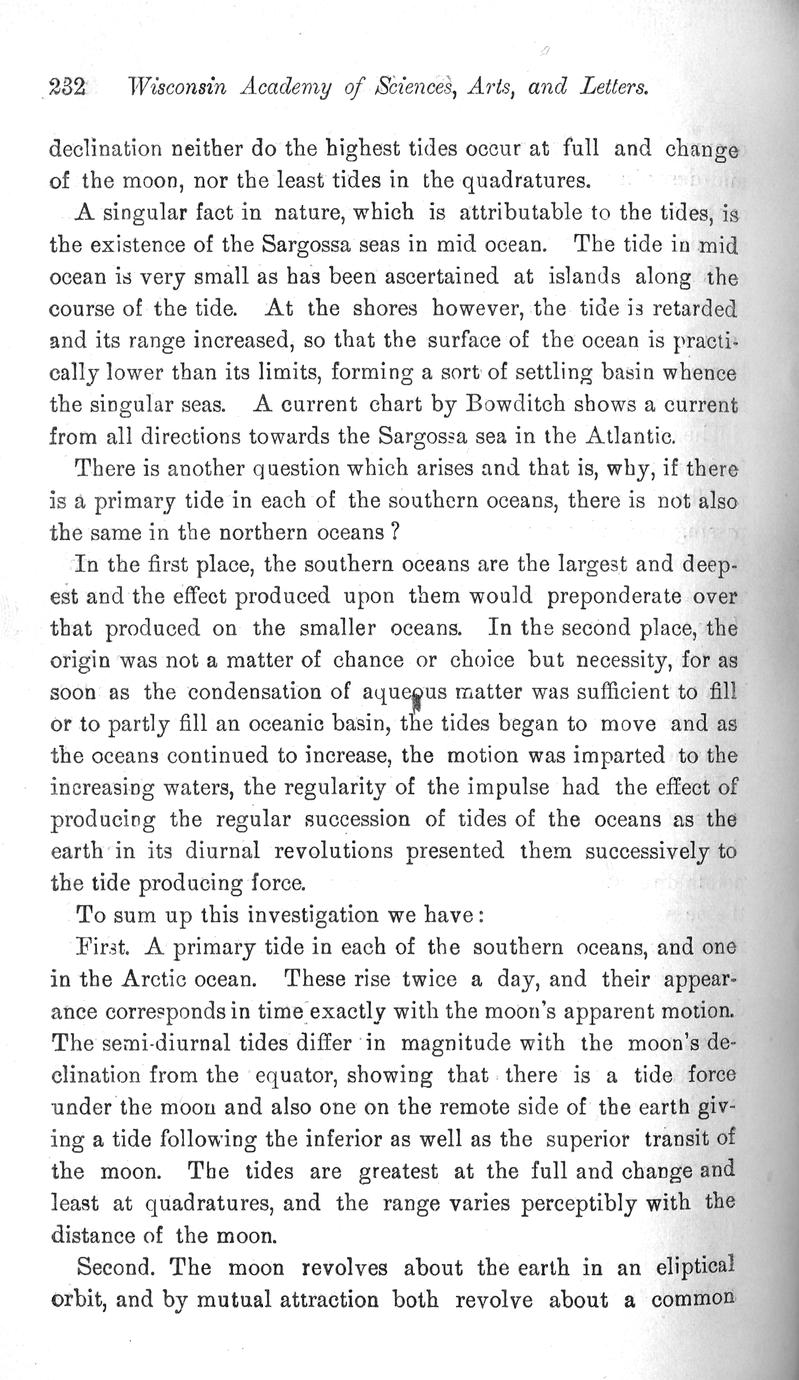 232 Wisconsin Academy of Sciences, Arts, and Letters.

declination neither do the highest tides occur at full and change of the moon, nor the least tides in the quadratures.

A singular fact in nature, which is attributable to the tides, is the existence of the Sargossa seas in mid ocean. The tide in mid ocean is very small as has been ascertained at islands along the course of the tide. At the shores however, the tide is retarded and its range increased, so that the surface of the ocean is practically lower than its limits, forming a sort of settling basin whence the singular seas. A current chart by Bowditch shows a current from all directions towards the Sargossa sea in the Atlantic.

There is another question which arises and that is, why, if there is a primary tide in each of the southern oceans, there is not also the same in the northern oceans?

In the first place, the southern oceans are the largest and deepest and the effect produced upon them would preponderate over that produced on the smaller oceans. In the second place, the origin was not a matter of chance or choice but necessity, for as soon as the condensation of aqueous matter was sufficient to fill or to partly fill an oceanic basin, the tides began to move and as the oceans continued to increase, the motion was imparted to the increasing waters, the regularity of the impulse had the effect of producing the regular succession of tides of the oceans as the earth in its diurnal revolutions presented them successively to the tide producing force.

To sum up this investigation we have:

First. A primary tide in each of the southern oceans, and one in the Arctic ocean. These rise twice a day, and their appearance corresponds in time exactly with the moon's apparent motion. The semi-diurnal tides differ in magnitude with the moon's declination from the equator, showing that there is a tide force under the moon and also one on the remote side of the earth giving a tide following the inferior as well as the superior transit of the moon. The tides are greatest at the full and change and least at quadratures, and the range varies perceptibly with the distance of the moon.

Second. The moon revolves about the earth in an eliptical orbit, and by mutual attraction both revolve about a common